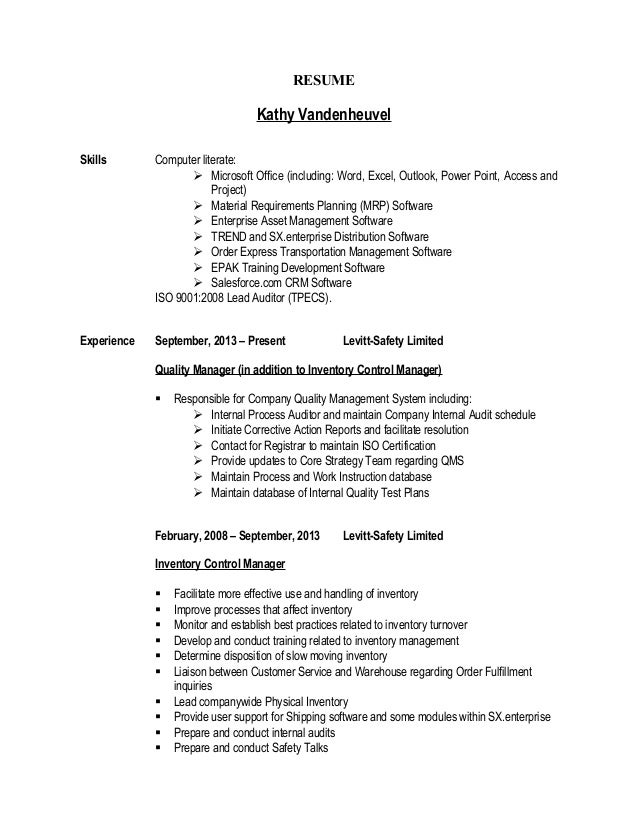 RESUME

Kathy Vandenheuvel

Skills

Computer literate:
➢ Microsoft Office (including: Word, Excel, Outlook, Power Point, Access and Project)
➢ Material Requirements Planning (MRP) Software
➢ Enterprise Asset Management Software
➢ TREND and SX.enterprise Distribution Software
➢ Order Express Transportation Management Software
➢ EPAK Training Development Software
➢ Salesforce.com CRM Software
ISO 9001:2008 Lead Auditor (TPECS).

Experience

September, 2013 – Present Levitt-Safety Limited

Quality Manager (in addition to Inventory Control Manager)

▪ Responsible for Company Quality Management System including:
➢ Internal Process Auditor and maintain Company Internal Audit schedule
➢ Initiate Corrective Action Reports and facilitate resolution
➢ Contact for Registrar to maintain ISO Certification
➢ Provide updates to Core Strategy Team regarding QMS
➢ Maintain Process and Work Instruction database
➢ Maintain database of Internal Quality Test Plans

February, 2008 – September, 2013 Levitt-Safety Limited

Inventory Control Manager

▪ Facilitate more effective use and handling of inventory
▪ Improve processes that affect inventory
▪ Monitor and establish best practices related to inventory turnover
▪ Develop and conduct training related to inventory management
▪ Determine disposition of slow moving inventory
▪ Liaison between Customer Service and Warehouse regarding Order Fulfillment inquiries
▪ Lead companywide Physical Inventory
▪ Provide user support for Shipping software and some modules within SX.enterprise
▪ Prepare and conduct internal audits
▪ Prepare and conduct Safety Talks